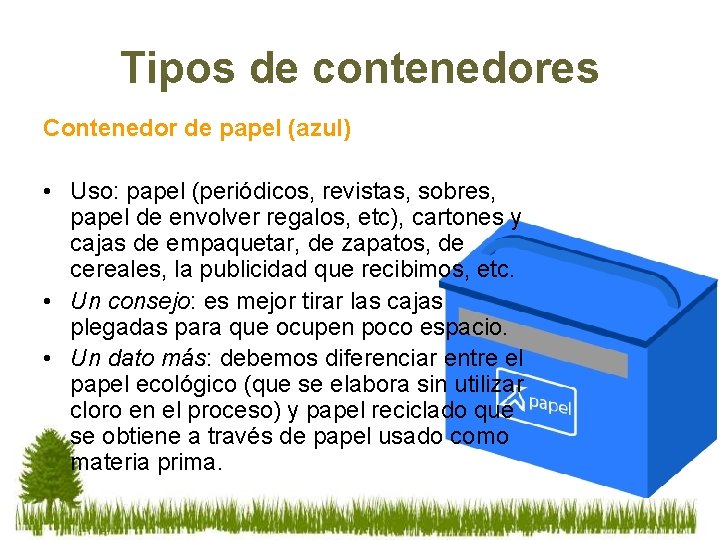 Tipos de contenedores

Contenedor de papel (azul)

• Uso: papel (periódicos, revistas, sobres, papel de envolver regalos, etc), cartones y cajas de empaquetar, de zapatos, de cereales, la publicidad que recibimos, etc.
• Un consejo: es mejor tirar las cajas plegadas para que ocupen poco espacio.
• Un dato más: debemos diferenciar entre el papel ecológico (que se elabora sin utilizar cloro en el proceso) y papel reciclado que se obtiene a través de papel usado como materia prima.

papel